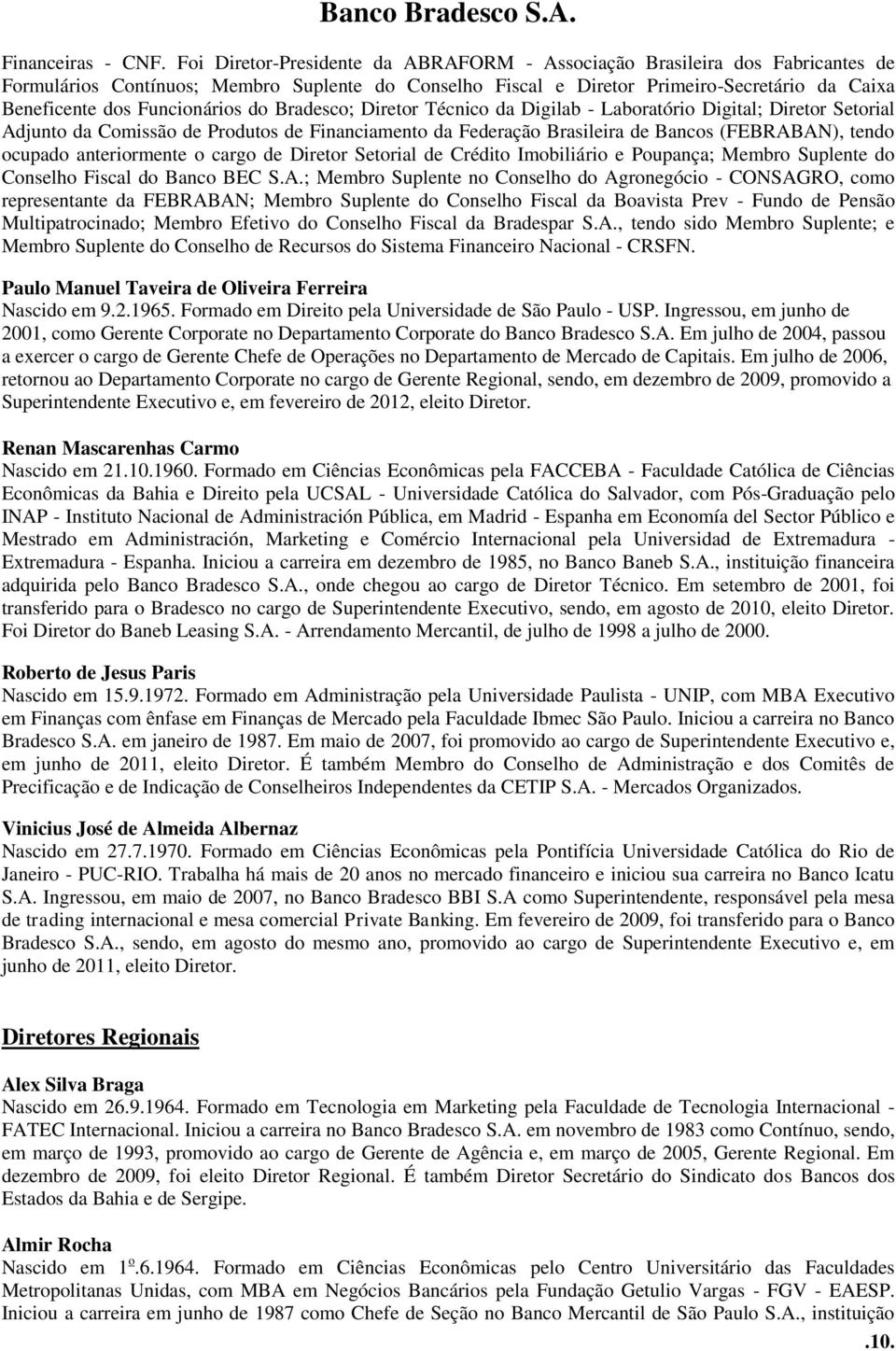 Banco Bradesco S.A.

Financeiras - CNF. Foi Diretor-Presidente da ABRAFORM - Associação Brasileira dos Fabricantes de Formulários Contínuos; Membro Suplente do Conselho Fiscal e Diretor Primeiro-Secretário da Caixa Beneficente dos Funcionários do Bradesco; Diretor Técnico da Digilab - Laboratório Digital; Diretor Setorial Adjunto da Comissão de Produtos de Financiamento da Federação Brasileira de Bancos (FEBRABAN), tendo ocupado anteriormente o cargo de Diretor Setorial de Crédito Imobiliário e Poupança; Membro Suplente do Conselho Fiscal do Banco BEC S.A.; Membro Suplente no Conselho do Agronegócio - CONSAGRO, como representante da FEBRABAN; Membro Suplente do Conselho Fiscal da Boavista Prev - Fundo de Pensão Multipatrocinado; Membro Efetivo do Conselho Fiscal da Bradespar S.A., tendo sido Membro Suplente; e Membro Suplente do Conselho de Recursos do Sistema Financeiro Nacional - CRSFN.

Paulo Manuel Taveira de Oliveira Ferreira
Nascido em 9.2.1965. Formado em Direito pela Universidade de São Paulo - USP. Ingressou, em junho de 2001, como Gerente Corporate no Departamento Corporate do Banco Bradesco S.A. Em julho de 2004, passou a exercer o cargo de Gerente Chefe de Operações no Departamento de Mercado de Capitais. Em julho de 2006, retornou ao Departamento Corporate no cargo de Gerente Regional, sendo, em dezembro de 2009, promovido a Superintendente Executivo e, em fevereiro de 2012, eleito Diretor.

Renan Mascarenhas Carmo
Nascido em 21.10.1960. Formado em Ciências Econômicas pela FACCEBA - Faculdade Católica de Ciências Econômicas da Bahia e Direito pela UCSAL - Universidade Católica do Salvador, com Pós-Graduação pelo INAP - Instituto Nacional de Administración Pública, em Madrid - Espanha em Economía del Sector Público e Mestrado em Administración, Marketing e Comércio Internacional pela Universidad de Extremadura - Extremadura - Espanha. Iniciou a carreira em dezembro de 1985, no Banco Baneb S.A., instituição financeira adquirida pelo Banco Bradesco S.A., onde chegou ao cargo de Diretor Técnico. Em setembro de 2001, foi transferido para o Bradesco no cargo de Superintendente Executivo, sendo, em agosto de 2010, eleito Diretor. Foi Diretor do Baneb Leasing S.A. - Arrendamento Mercantil, de julho de 1998 a julho de 2000.

Roberto de Jesus Paris
Nascido em 15.9.1972. Formado em Administração pela Universidade Paulista - UNIP, com MBA Executivo em Finanças com ênfase em Finanças de Mercado pela Faculdade Ibmec São Paulo. Iniciou a carreira no Banco Bradesco S.A. em janeiro de 1987. Em maio de 2007, foi promovido ao cargo de Superintendente Executivo e, em junho de 2011, eleito Diretor. É também Membro do Conselho de Administração e dos Comitês de Precificação e de Indicação de Conselheiros Independentes da CETIP S.A. - Mercados Organizados.

Vinicius José de Almeida Albernaz
Nascido em 27.7.1970. Formado em Ciências Econômicas pela Pontifícia Universidade Católica do Rio de Janeiro - PUC-RIO. Trabalha há mais de 20 anos no mercado financeiro e iniciou sua carreira no Banco Icatu S.A. Ingressou, em maio de 2007, no Banco Bradesco BBI S.A como Superintendente, responsável pela mesa de trading internacional e mesa comercial Private Banking. Em fevereiro de 2009, foi transferido para o Banco Bradesco S.A., sendo, em agosto do mesmo ano, promovido ao cargo de Superintendente Executivo e, em junho de 2011, eleito Diretor.

Diretores Regionais

Alex Silva Braga
Nascido em 26.9.1964. Formado em Tecnologia em Marketing pela Faculdade de Tecnologia Internacional - FATEC Internacional. Iniciou a carreira no Banco Bradesco S.A. em novembro de 1983 como Contínuo, sendo, em março de 1993, promovido ao cargo de Gerente de Agência e, em março de 2005, Gerente Regional. Em dezembro de 2009, foi eleito Diretor Regional. É também Diretor Secretário do Sindicato dos Bancos dos Estados da Bahia e de Sergipe.

Almir Rocha
Nascido em 1º.6.1964. Formado em Ciências Econômicas pelo Centro Universitário das Faculdades Metropolitanas Unidas, com MBA em Negócios Bancários pela Fundação Getulio Vargas - FGV - EAESP. Iniciou a carreira em junho de 1987 como Chefe de Seção no Banco Mercantil de São Paulo S.A., instituição

.10.